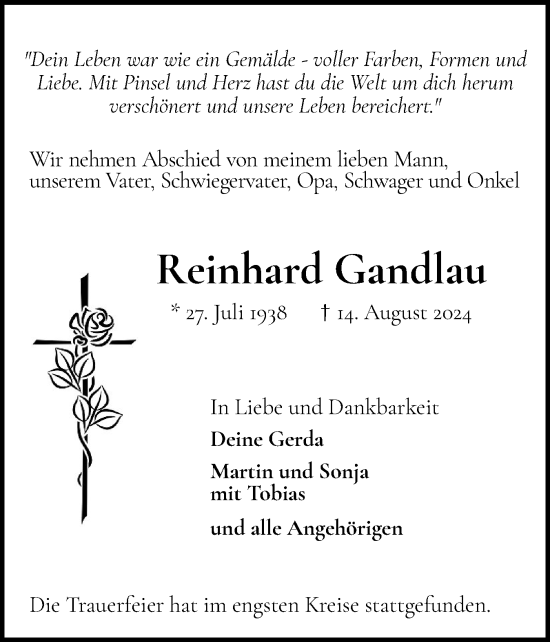 "Dein Leben war wie ein Gemälde - voller Farben, Formen und Liebe. Mit Pinsel und Herz hast du die Welt um dich herum verschönert und unsere Leben bereichert."

Wir nehmen Abschied von meinem lieben Mann, unserem Vater, Schwiegervater, Opa, Schwager und Onkel

Reinhard Gandlau

* 27. Juli 1938 † 14. August 2024

In Liebe und Dankbarkeit

Deine Gerda

Martin und Sonja
mit Tobias

und alle Angehörigen

Die Trauerfeier hat im engsten Kreise stattgefunden.